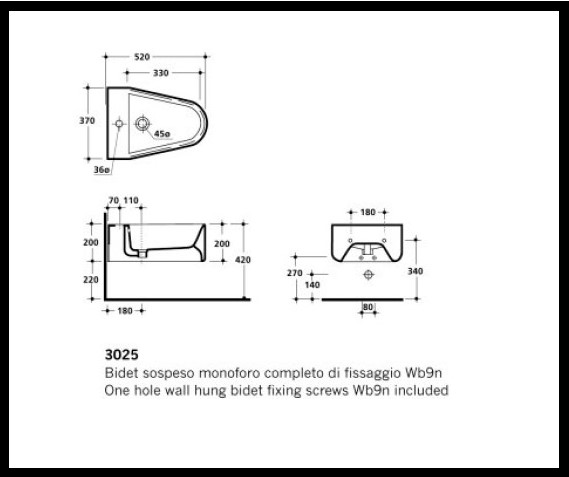 520
330
370
45ø
36ø

70 110
200
220
200
420
180

180
270
140
340
80

3025
Bidet sospeso monoforo completo di fissaggio Wb9n
One hole wall hung bidet fixing screws Wb9n included